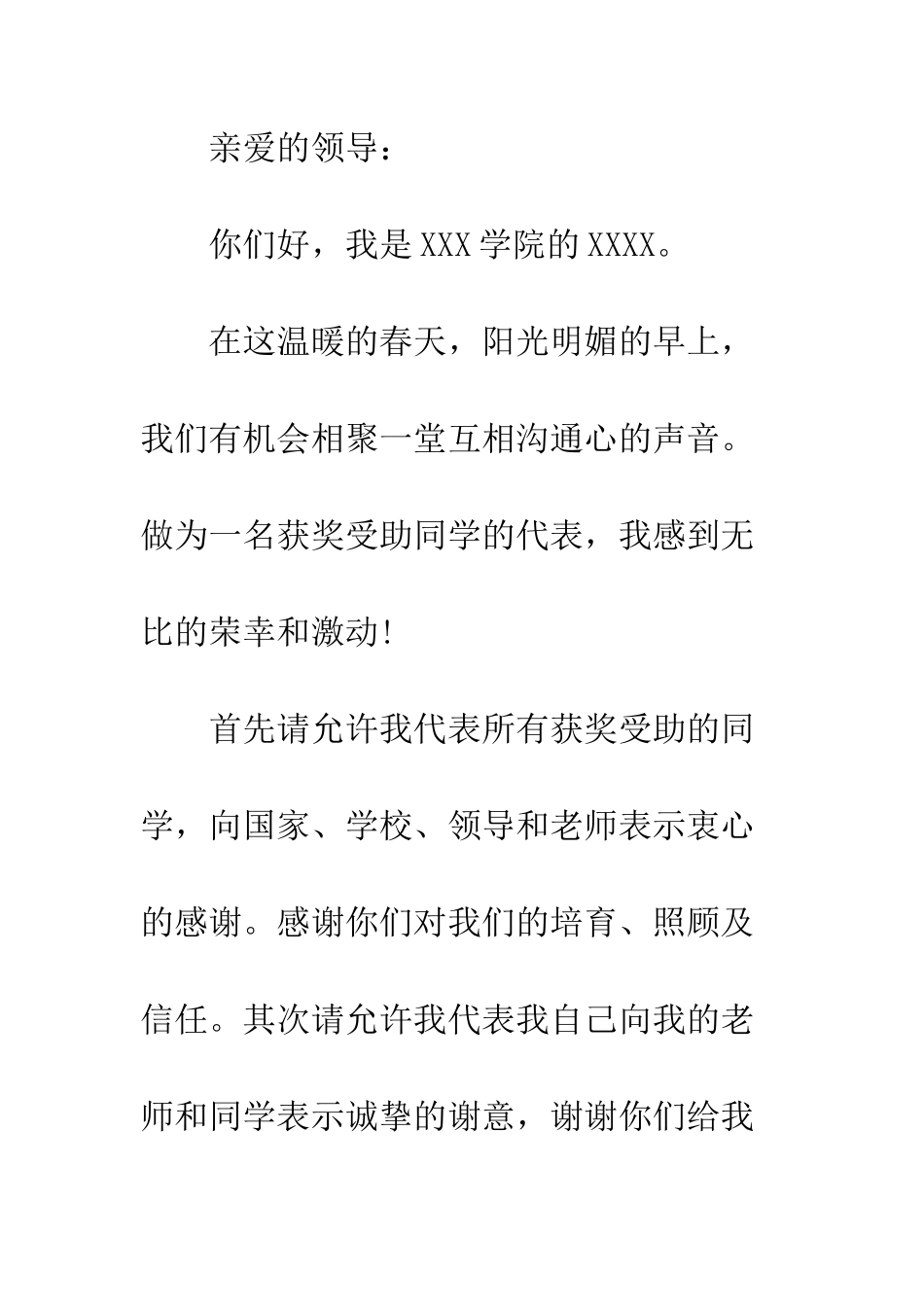 亲爱的领导：

你们好，我是XXX学院的XXXX。

在这温暖的春天，阳光明媚的早上，我们有机会相聚一堂互相沟通心的声音。做为一名获奖受助同学的代表，我感到无比的荣幸和激动!

首先请允许我代表所有获奖受助的同学，向国家、学校、领导和老师表示衷心的感谢。感谢你们对我们的培育、照顾及信任。其次请允许我代表我自己向我的老师和同学表示诚挚的谢意，谢谢你们给我